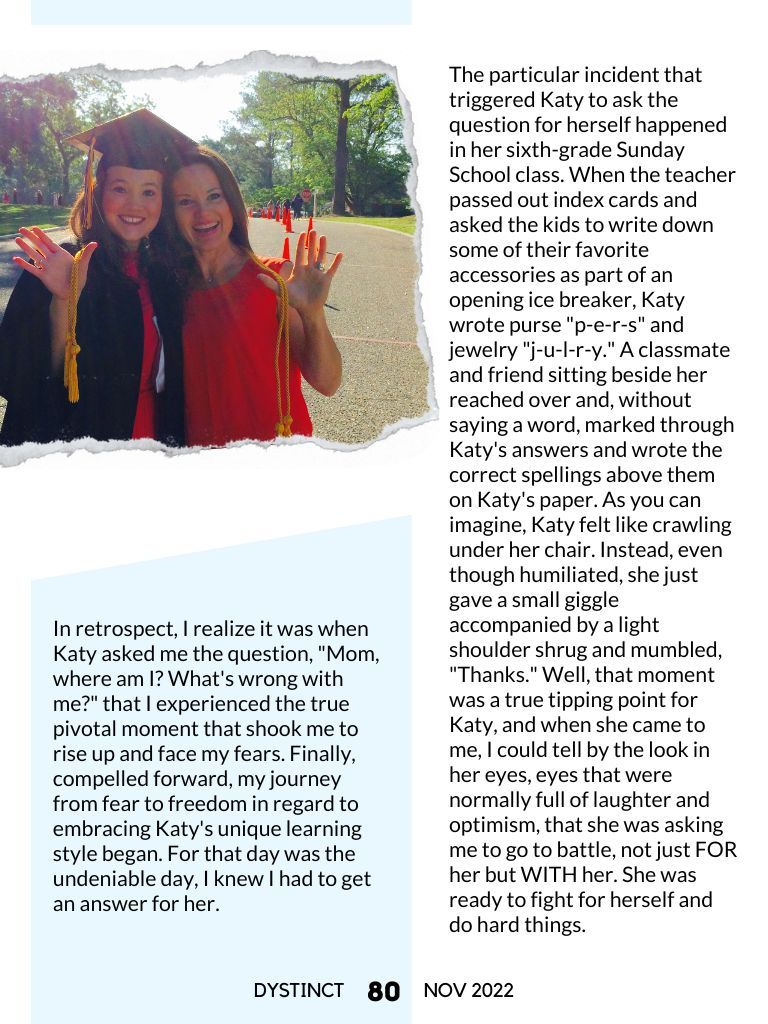 In retrospect, I realize it was when Katy asked me the question, "Mom, where am I? What's wrong with me?" that I experienced the true pivotal moment that shook me to rise up and face my fears. Finally, compelled forward, my journey from fear to freedom in regard to embracing Katy's unique learning style began. For that day was the undeniable day, I knew I had to get an answer for her.

The particular incident that triggered Katy to ask the question for herself happened in her sixth-grade Sunday School class. When the teacher passed out index cards and asked the kids to write down some of their favorite accessories as part of an opening ice breaker, Katy wrote purse "p-e-r-s" and jewelry "j-u-l-r-y." A classmate and friend sitting beside her reached over and, without saying a word, marked through Katy's answers and wrote the correct spellings above them on Katy's paper. As you can imagine, Katy felt like crawling under her chair. Instead, even though humiliated, she just gave a small giggle accompanied by a light shoulder shrug and mumbled, "Thanks." Well, that moment was a true tipping point for Katy, and when she came to me, I could tell by the look in her eyes, eyes that were normally full of laughter and optimism, that she was asking me to go to battle, not just FOR her but WITH her. She was ready to fight for herself and do hard things.

DYSTINCT 80 NOV 2022